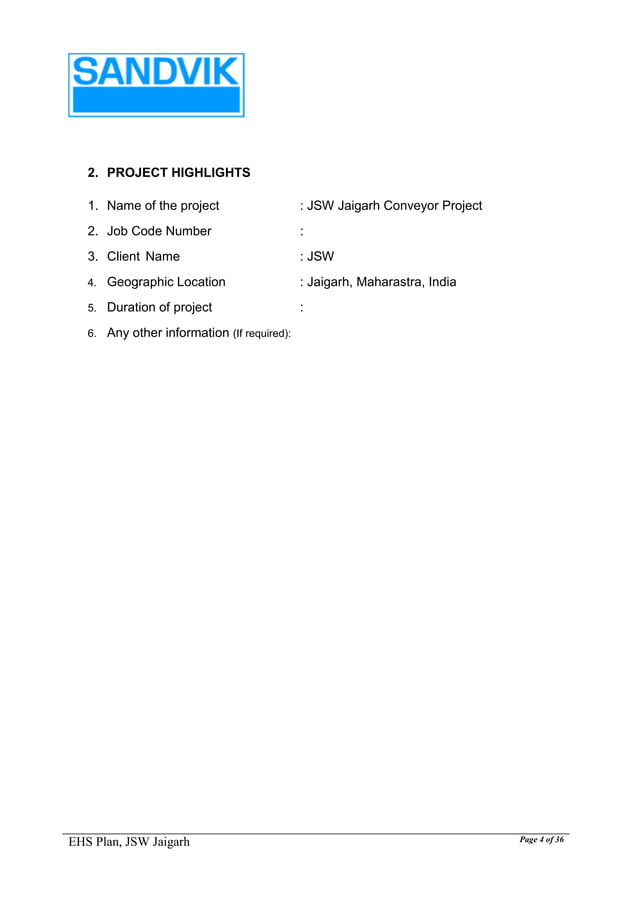 SANDVIK

2. PROJECT HIGHLIGHTS

1. Name of the project : JSW Jaigarh Conveyor Project

2. Job Code Number :

3. Client Name : JSW

4. Geographic Location : Jaigarh, Maharastra, India

5. Duration of project :

6. Any other information (If required):

EHS Plan, JSW Jaigarh

Page 4 of 36